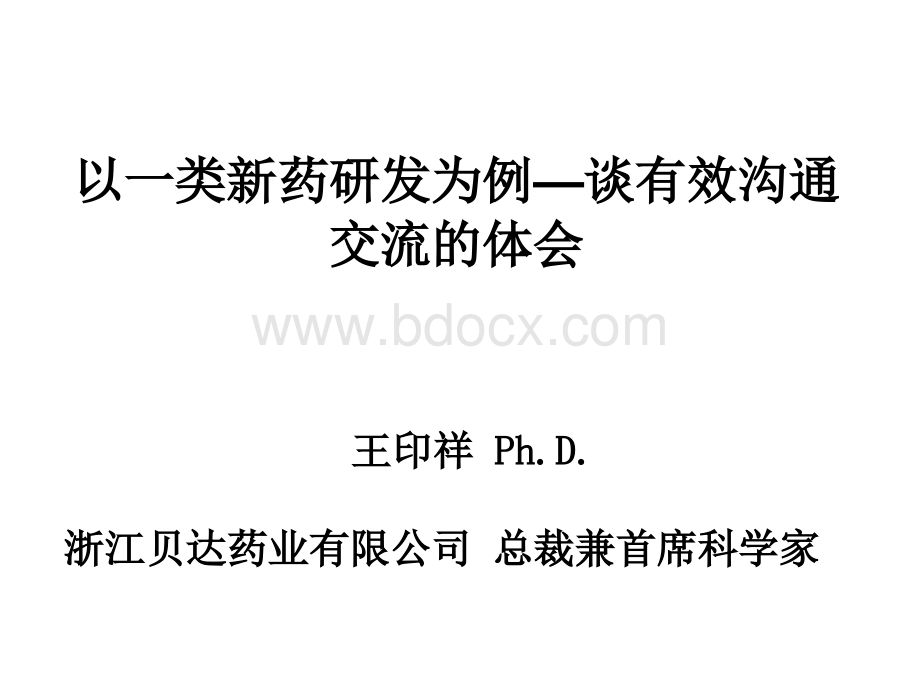 以一类新药研发为例—谈有效沟通交流的体会

www.bdocx.com

王印祥 Ph.D.

浙江贝达药业有限公司 总裁兼首席科学家